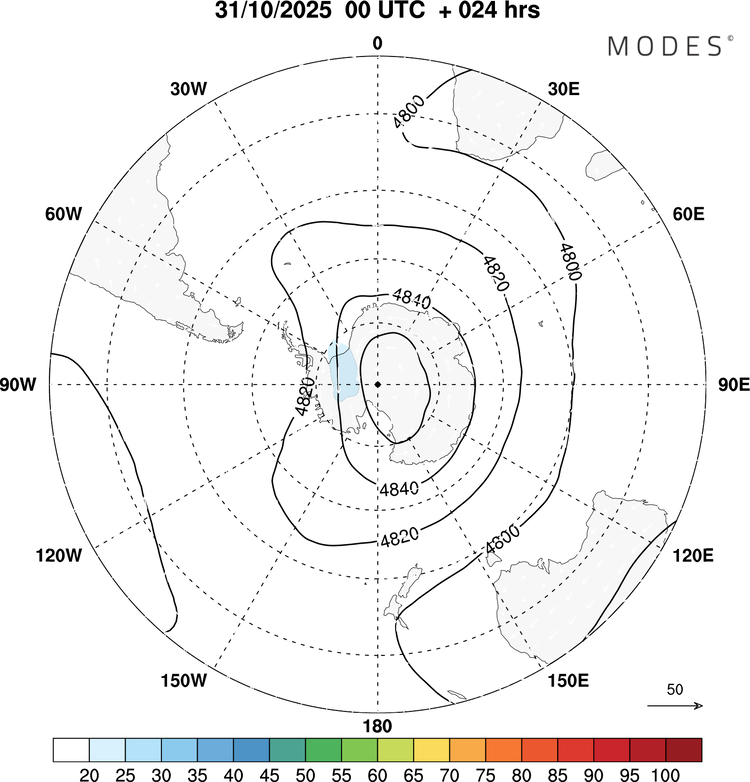 31/10/2025 00 UTC + 024 hrs

MODES©

0
30W
30E
60W
60E
90W
90E
120W
120E
150W
150E
180

4800
4800
4820
4840
4820
4840
4820
4800

50

20 25 30 35 40 45 50 55 60 65 70 75 80 85 90 95 100